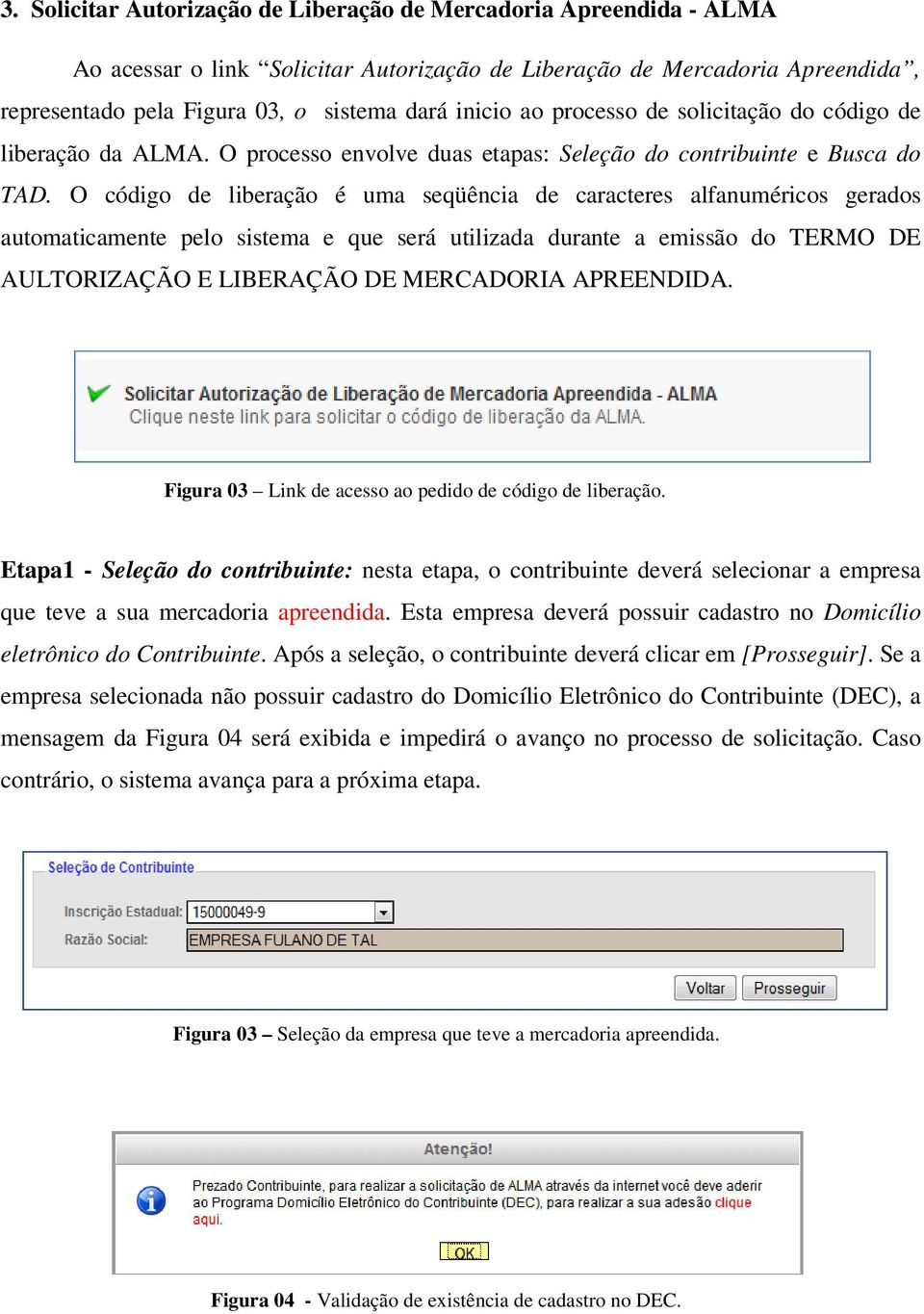 3. Solicitar Autorização de Liberação de Mercadoria Apreendida - ALMA

Ao acessar o link “Solicitar Autorização de Liberação de Mercadoria Apreendida”, representado pela Figura 03, o sistema dará inicio ao processo de solicitação do código de liberação da ALMA. O processo envolve duas etapas: Seleção do contribuinte e Busca do TAD. O código de liberação é uma seqüência de caracteres alfanuméricos gerados automaticamente pelo sistema e que será utilizada durante a emissão do TERMO DE AULTORIZAÇÃO E LIBERAÇÃO DE MERCADORIA APREENDIDA.

Solicitar Autorização de Liberação de Mercadoria Apreendida - ALMA
Clique neste link para solicitar o código de liberação da ALMA.

Figura 03 – Link de acesso ao pedido de código de liberação.

Etapa1 - Seleção do contribuinte: nesta etapa, o contribuinte deverá selecionar a empresa que teve a sua mercadoria apreendida. Esta empresa deverá possuir cadastro no Domicílio eletrônico do Contribuinte. Após a seleção, o contribuinte deverá clicar em [Prosseguir]. Se a empresa selecionada não possuir cadastro do Domicílio Eletrônico do Contribuinte (DEC), a mensagem da Figura 04 será exibida e impedirá o avanço no processo de solicitação. Caso contrário, o sistema avança para a próxima etapa.

Seleção de Contribuinte
Inscrição Estadual: 15000049-9
Razão Social: EMPRESA FULANO DE TAL
Voltar Prosseguir

Figura 03 – Seleção da empresa que teve a mercadoria apreendida.

Atenção!
Prezado Contribuinte, para realizar a solicitação de ALMA através da internet você deve aderir ao Programa Domicílio Eletrônico do Contribuinte (DEC), para realizar a sua adesão clique aqui.
OK

Figura 04 - Validação de existência de cadastro no DEC.